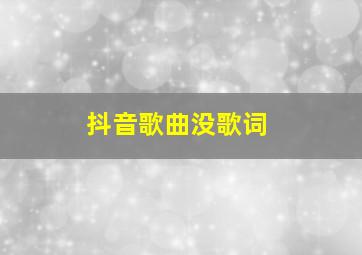 抖音歌曲没歌词